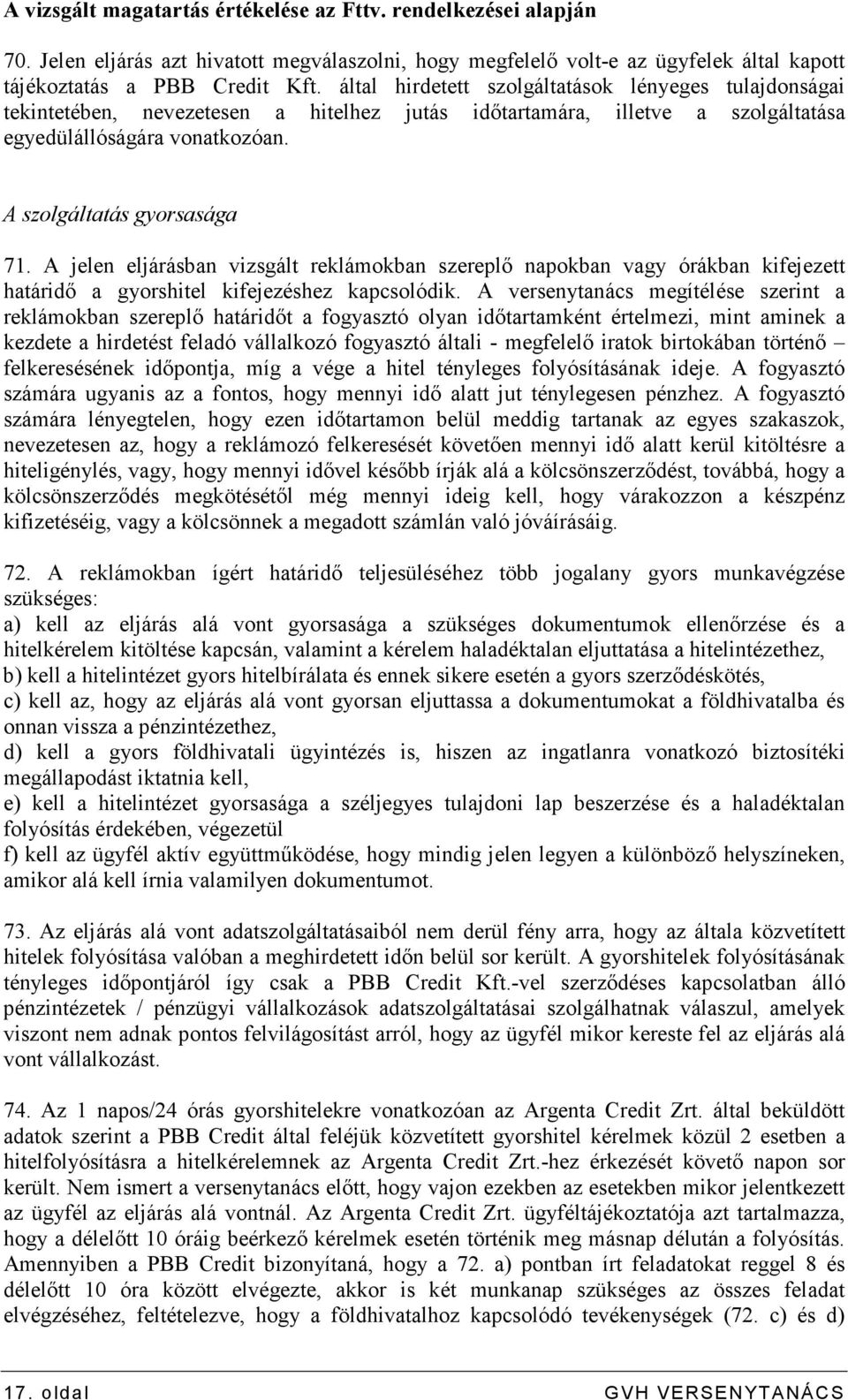 A vizsgált magatartás értékelése az Fttv. rendelkezései alapján

70. Jelen eljárás azt hivatott megválaszolni, hogy megfelelő volt-e az ügyfelek által kapott tájékoztatás a PBB Credit Kft. által hirdetett szolgáltatások lényeges tulajdonságai tekintetében, nevezetesen a hitelhez jutás időtartamára, illetve a szolgáltatása egyedülállóságára vonatkozóan.

A szolgáltatás gyorsasága

71. A jelen eljárásban vizsgált reklámokban szereplő napokban vagy órákban kifejezett határidő a gyorshitel kifejezéshez kapcsolódik. A versenytanács megítélése szerint a reklámokban szereplő határidőt a fogyasztó olyan időtartamként értelmezi, mint aminek a kezdete a hirdetést feladó vállalkozó fogyasztó általi - megfelelő iratok birtokában történő – felkeresésének időpontja, míg a vége a hitel tényleges folyósításának ideje. A fogyasztó számára ugyanis az a fontos, hogy mennyi idő alatt jut ténylegesen pénzhez. A fogyasztó számára lényegtelen, hogy ezen időtartamon belül meddig tartanak az egyes szakaszok, nevezetesen az, hogy a reklámozó felkeresését követően mennyi idő alatt kerül kitöltésre a hiteligénylés, vagy, hogy mennyi idővel később írják alá a kölcsönszerződést, továbbá, hogy a kölcsönszerződés megkötésétől még mennyi ideig kell, hogy várakozzon a készpénz kifizetéséig, vagy a kölcsönnek a megadott számlán való jóváírásáig.

72. A reklámokban ígért határidő teljesüléséhez több jogalany gyors munkavégzése szükséges:
a) kell az eljárás alá vont gyorsasága a szükséges dokumentumok ellenőrzése és a hitelkérelem kitöltése kapcsán, valamint a kérelem haladéktalan eljuttatása a hitelintézethez,
b) kell a hitelintézet gyors hitelbírálata és ennek sikere esetén a gyors szerződéskötés,
c) kell az, hogy az eljárás alá vont gyorsan eljuttassa a dokumentumokat a földhivatalba és onnan vissza a pénzintézethez,
d) kell a gyors földhivatali ügyintézés is, hiszen az ingatlanra vonatkozó biztosítéki megállapodást iktatnia kell,
e) kell a hitelintézet gyorsasága a széljegyes tulajdoni lap beszerzése és a haladéktalan folyósítás érdekében, végezetül
f) kell az ügyfél aktív együttműködése, hogy mindig jelen legyen a különböző helyszíneken, amikor alá kell írnia valamilyen dokumentumot.

73. Az eljárás alá vont adatszolgáltatásaiból nem derül fény arra, hogy az általa közvetített hitelek folyósítása valóban a meghirdetett időn belül sor került. A gyorshitelek folyósításának tényleges időpontjáról így csak a PBB Credit Kft.-vel szerződéses kapcsolatban álló pénzintézetek / pénzügyi vállalkozások adatszolgáltatásai szolgálhatnak válaszul, amelyek viszont nem adnak pontos felvilágosítást arról, hogy az ügyfél mikor kereste fel az eljárás alá vont vállalkozást.

74. Az 1 napos/24 órás gyorshitelekre vonatkozóan az Argenta Credit Zrt. által beküldött adatok szerint a PBB Credit által feléjük közvetített gyorshitel kérelmek közül 2 esetben a hitelfolyósításra a hitelkérelemnek az Argenta Credit Zrt.-hez érkezését követő napon sor került. Nem ismert a versenytanács előtt, hogy vajon ezekben az esetekben mikor jelentkezett az ügyfél az eljárás alá vontnál. Az Argenta Credit Zrt. ügyféltájékoztatója azt tartalmazza, hogy a délelőtt 10 óráig beérkező kérelmek esetén történik meg másnap délután a folyósítás. Amennyiben a PBB Credit bizonyítaná, hogy a 72. a) pontban írt feladatokat reggel 8 és délelőtt 10 óra között elvégezte, akkor is két munkanap szükséges az összes feladat elvégzéséhez, feltételezve, hogy a földhivatalhoz kapcsolódó tevékenységek (72. c) és d)

17. oldal GVH VERSENYTANÁCS